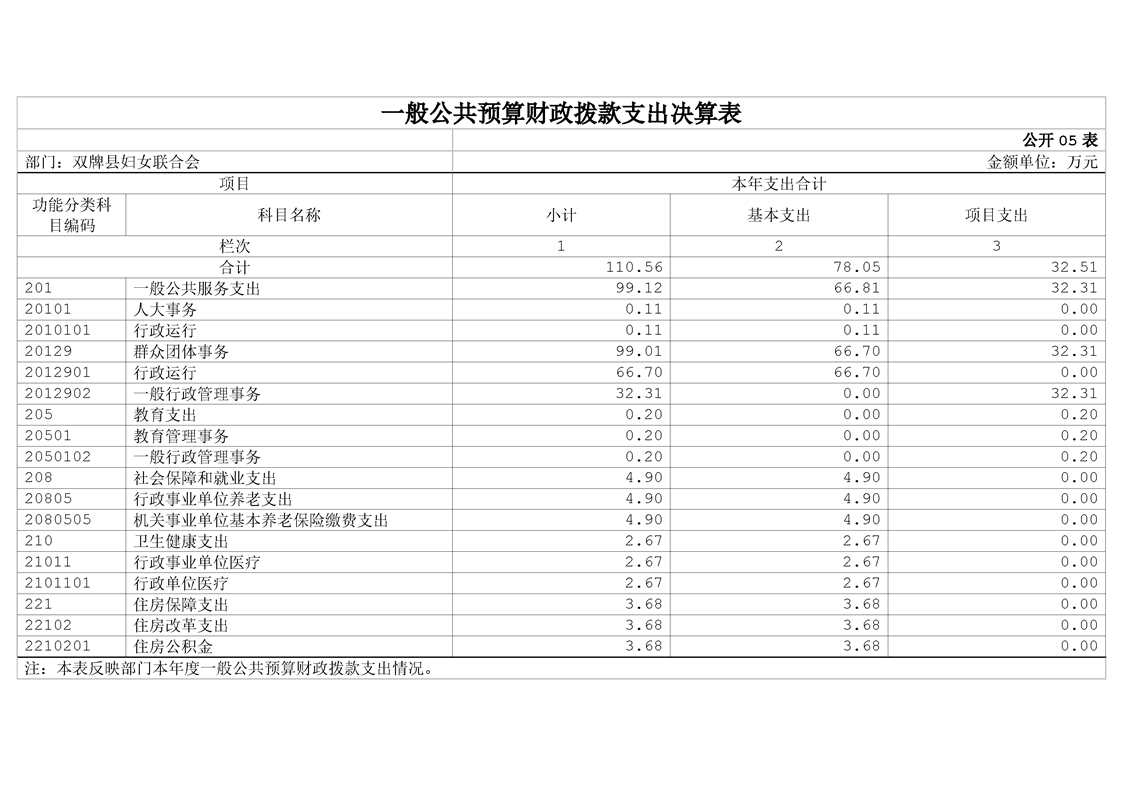 一般公共预算财政拨款支出决算表

公开 05 表

部门：双牌县妇女联合会　　金额单位：万元

| 项目 | | 本年支出合计 | | |
|---|---|---|---|---|
| 功能分类科目编码 | 科目名称 | 小计 | 基本支出 | 项目支出 |
| 栏次 | | 1 | 2 | 3 |
| 合计 | | 110.56 | 78.05 | 32.51 |
| 201 | 一般公共服务支出 | 99.12 | 66.81 | 32.31 |
| 20101 | 人大事务 | 0.11 | 0.11 | 0.00 |
| 2010101 | 行政运行 | 0.11 | 0.11 | 0.00 |
| 20129 | 群众团体事务 | 99.01 | 66.70 | 32.31 |
| 2012901 | 行政运行 | 66.70 | 66.70 | 0.00 |
| 2012902 | 一般行政管理事务 | 32.31 | 0.00 | 32.31 |
| 205 | 教育支出 | 0.20 | 0.00 | 0.20 |
| 20501 | 教育管理事务 | 0.20 | 0.00 | 0.20 |
| 2050102 | 一般行政管理事务 | 0.20 | 0.00 | 0.20 |
| 208 | 社会保障和就业支出 | 4.90 | 4.90 | 0.00 |
| 20805 | 行政事业单位养老支出 | 4.90 | 4.90 | 0.00 |
| 2080505 | 机关事业单位基本养老保险缴费支出 | 4.90 | 4.90 | 0.00 |
| 210 | 卫生健康支出 | 2.67 | 2.67 | 0.00 |
| 21011 | 行政事业单位医疗 | 2.67 | 2.67 | 0.00 |
| 2101101 | 行政单位医疗 | 2.67 | 2.67 | 0.00 |
| 221 | 住房保障支出 | 3.68 | 3.68 | 0.00 |
| 22102 | 住房改革支出 | 3.68 | 3.68 | 0.00 |
| 2210201 | 住房公积金 | 3.68 | 3.68 | 0.00 |

注：本表反映部门本年度一般公共预算财政拨款支出情况。